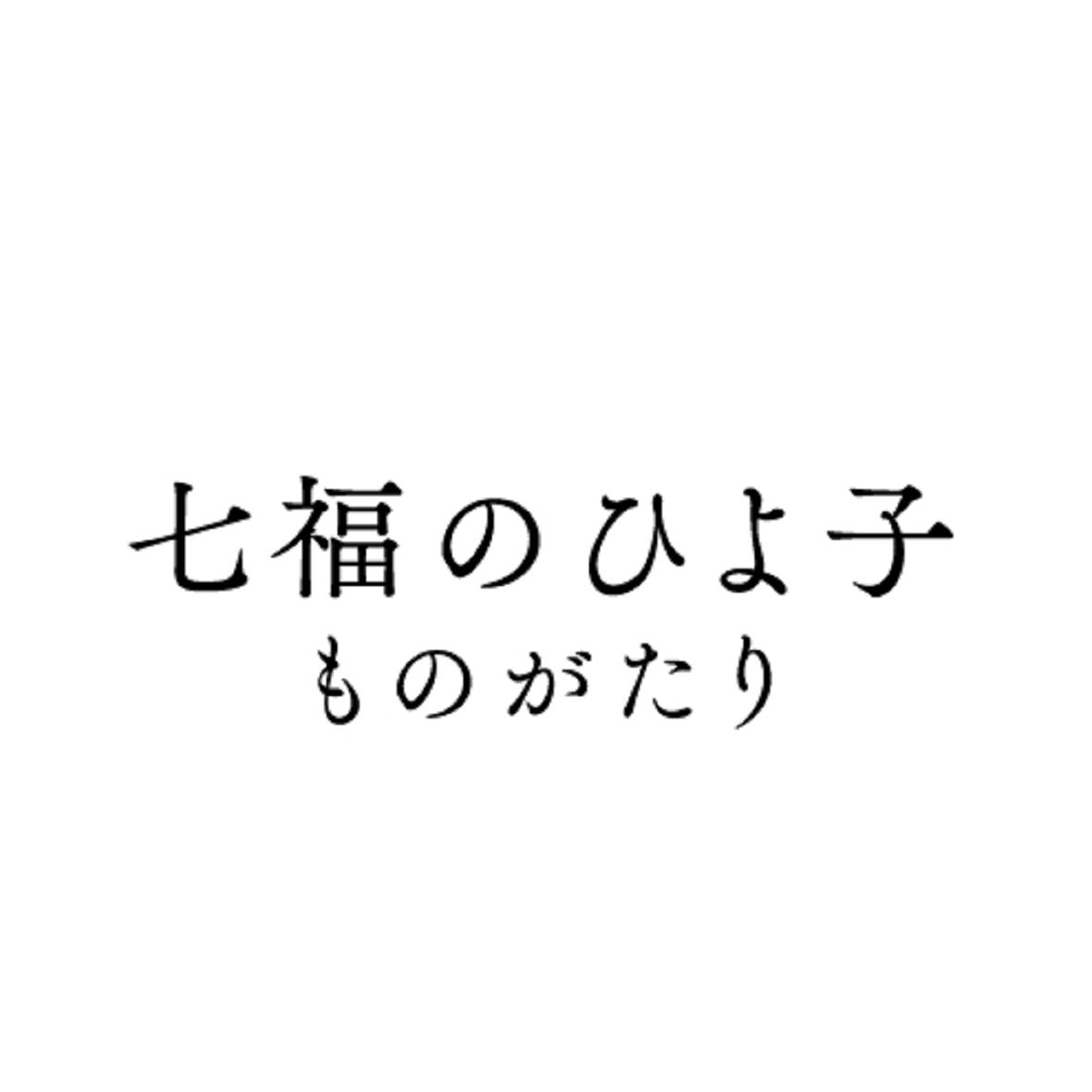 七福のひよ子
ものがたり